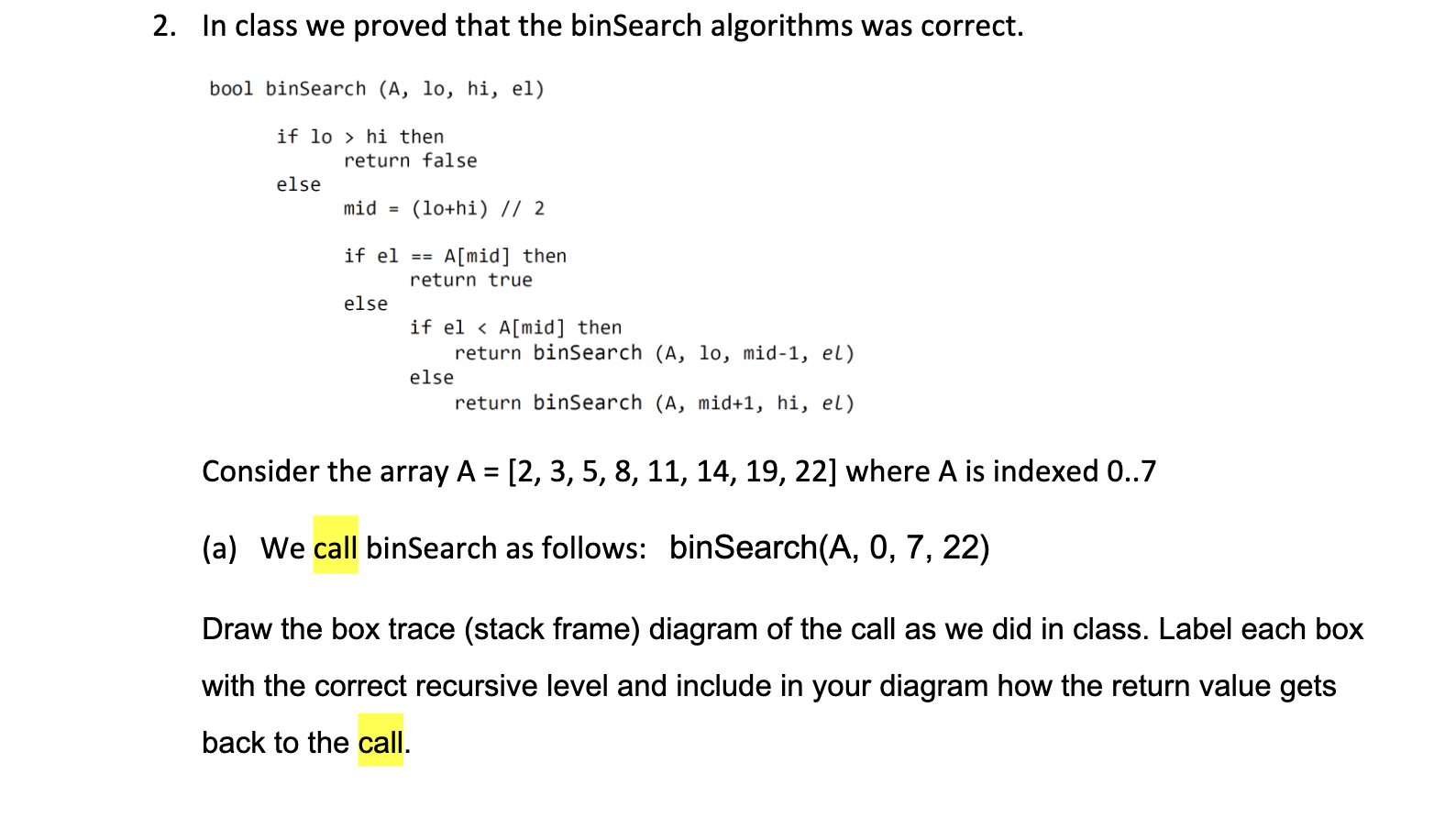 2. In class we proved that the binSearch algorithms was correct.

bool binSearch (A, lo, hi, el)

if lo > hi then
return false
else
mid = (lo+hi) // 2

if el == A[mid] then
return true
else
if el < A[mid] then
return binSearch (A, lo, mid-1, el)
else
return binSearch (A, mid+1, hi, el)

Consider the array A = [2, 3, 5, 8, 11, 14, 19, 22] where A is indexed 0..7

(a) We call binSearch as follows: binSearch(A, 0, 7, 22)

Draw the box trace (stack frame) diagram of the call as we did in class. Label each box with the correct recursive level and include in your diagram how the return value gets back to the call.